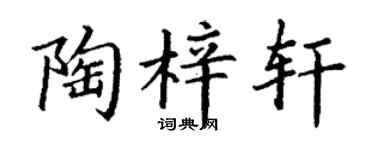 陶梓轩
词典网